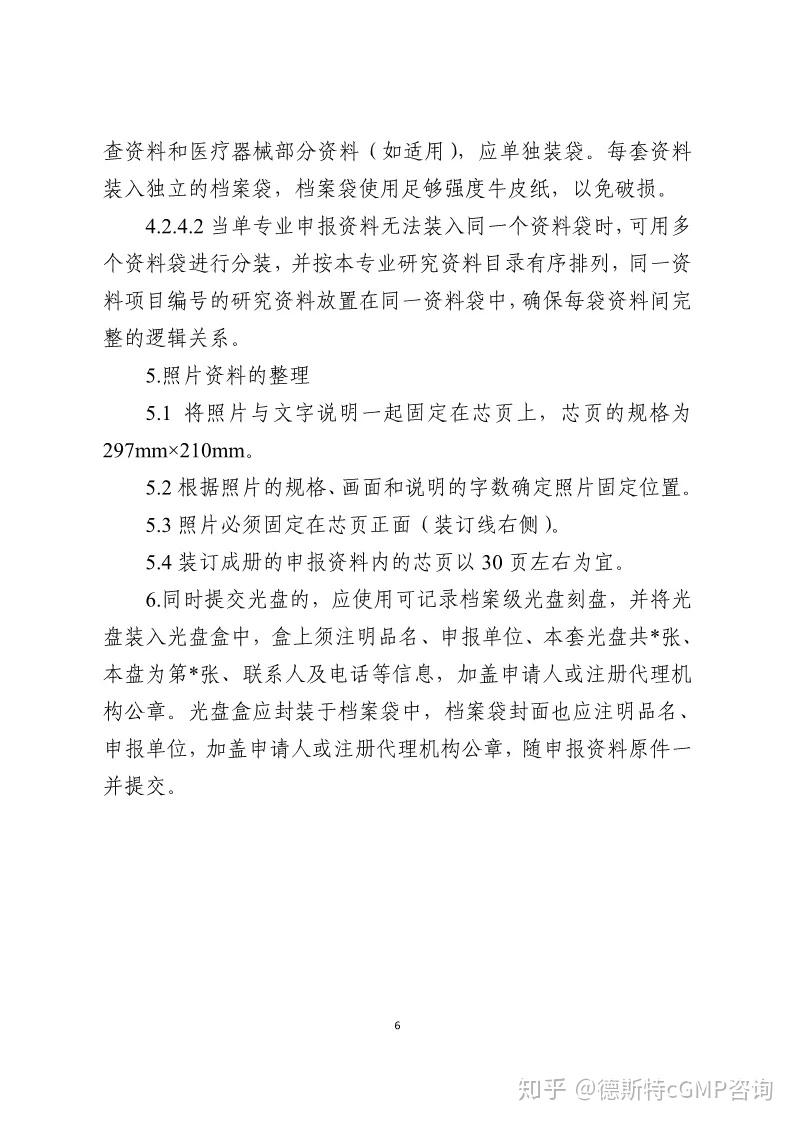 查资料和医疗器械部分资料（如适用），应单独装袋。每套资料装入独立的档案袋，档案袋使用足够强度牛皮纸，以免破损。

4.2.4.2 当单专业申报资料无法装入同一个资料袋时，可用多个资料袋进行分装，并按本专业研究资料目录有序排列，同一资料项目编号的研究资料放置在同一资料袋中，确保每袋资料间完整的逻辑关系。

5.照片资料的整理

5.1 将照片与文字说明一起固定在芯页上，芯页的规格为297mm×210mm。

5.2 根据照片的规格、画面和说明的字数确定照片固定位置。

5.3 照片必须固定在芯页正面（装订线右侧）。

5.4 装订成册的申报资料内的芯页以 30 页左右为宜。

6.同时提交光盘的，应使用可记录档案级光盘刻盘，并将光盘装入光盘盒中，盒上须注明品名、申报单位、本套光盘共*张、本盘为第*张、联系人及电话等信息，加盖申请人或注册代理机构公章。光盘盒应封装于档案袋中，档案袋封面也应注明品名、申报单位，加盖申请人或注册代理机构公章，随申报资料原件一并提交。

6

知乎 @德斯特cGMP咨询